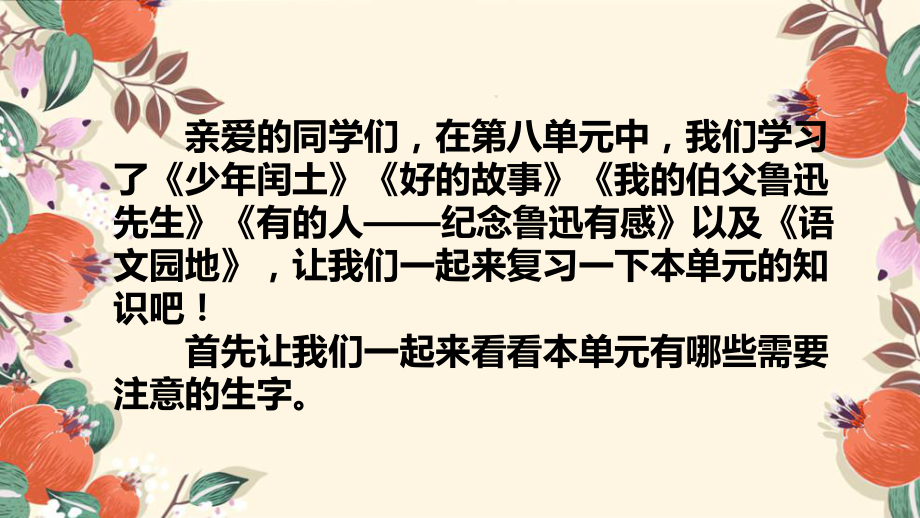 亲爱的同学们，在第八单元中，我们学习了《少年闰土》《好的故事》《我的伯父鲁迅先生》《有的人——纪念鲁迅有感》以及《语文园地》，让我们一起来复习一下本单元的知识吧！

首先让我们一起来看看本单元有哪些需要注意的生字。